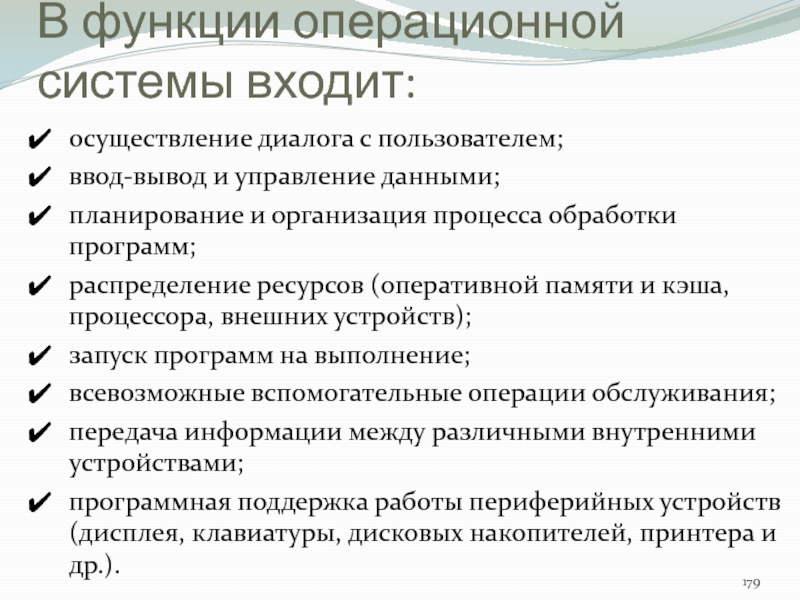 В функции операционной системы входит:

✔ осуществление диалога с пользователем;
✔ ввод-вывод и управление данными;
✔ планирование и организация процесса обработки программ;
✔ распределение ресурсов (оперативной памяти и кэша, процессора, внешних устройств);
✔ запуск программ на выполнение;
✔ всевозможные вспомогательные операции обслуживания;
✔ передача информации между различными внутренними устройствами;
✔ программная поддержка работы периферийных устройств (дисплея, клавиатуры, дисковых накопителей, принтера и др.).

179